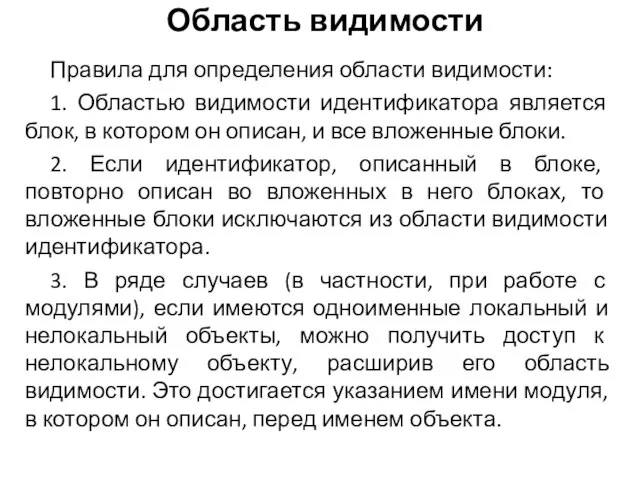 Область видимости

Правила для определения области видимости:

1. Областью видимости идентификатора является блок, в котором он описан, и все вложенные блоки.

2. Если идентификатор, описанный в блоке, повторно описан во вложенных в него блоках, то вложенные блоки исключаются из области видимости идентификатора.

3. В ряде случаев (в частности, при работе с модулями), если имеются одноименные локальный и нелокальный объекты, можно получить доступ к нелокальному объекту, расширив его область видимости. Это достигается указанием имени модуля, в котором он описан, перед именем объекта.